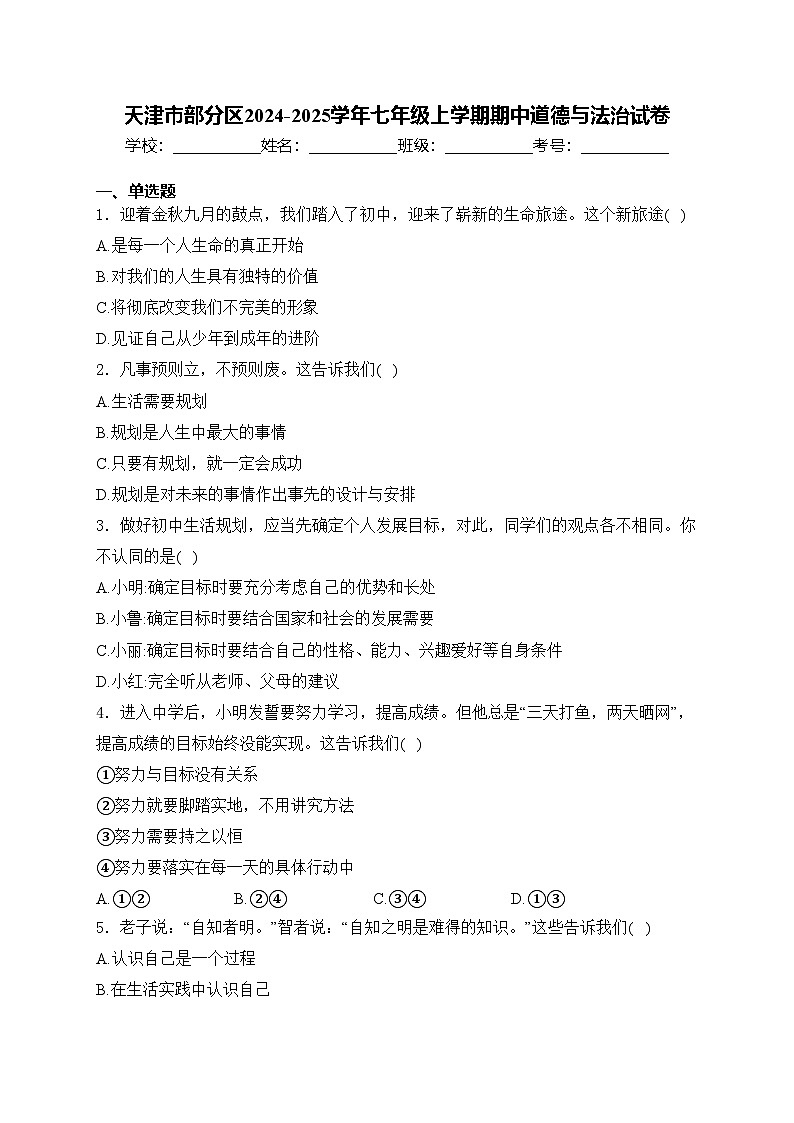 天津市部分区2024-2025学年七年级上学期期中道德与法治试卷

学校：___________姓名：___________班级：___________考号：___________

一、单选题

1．迎着金秋九月的鼓点，我们踏入了初中，迎来了崭新的生命旅途。这个新旅途( )

A.是每一个人生命的真正开始

B.对我们的人生具有独特的价值

C.将彻底改变我们不完美的形象

D.见证自己从少年到成年的进阶

2．凡事预则立，不预则废。这告诉我们( )

A.生活需要规划

B.规划是人生中最大的事情

C.只要有规划，就一定会成功

D.规划是对未来的事情作出事先的设计与安排

3．做好初中生活规划，应当先确定个人发展目标，对此，同学们的观点各不相同。你不认同的是( )

A.小明:确定目标时要充分考虑自己的优势和长处

B.小鲁:确定目标时要结合国家和社会的发展需要

C.小丽:确定目标时要结合自己的性格、能力、兴趣爱好等自身条件

D.小红:完全听从老师、父母的建议

4．进入中学后，小明发誓要努力学习，提高成绩。但他总是“三天打鱼，两天晒网”，提高成绩的目标始终没能实现。这告诉我们( )

①努力与目标没有关系

②努力就要脚踏实地，不用讲究方法

③努力需要持之以恒

④努力要落实在每一天的具体行动中

A.①②　　B.②④　　C.③④　　D.①③

5．老子说：“自知者明。”智者说：“自知之明是难得的知识。”这些告诉我们( )

A.认识自己是一个过程

B.在生活实践中认识自己